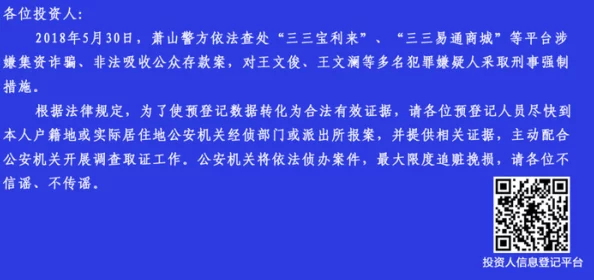 各位投资人:

2018年5月30日，萧山警方依法查处“三三宝利来”、“三三易通商城”等平台涉嫌集资诈骗、非法吸收公众存款案，对王文俊、王文澜等多名犯罪嫌疑人采取刑事强制措施。

根据法律规定，为了使预登记数据转化为合法有效证据，请各位预登记人员尽快到本人户籍地或实际居住地公安机关经侦部门或派出所报案，并提供相关证据，主动配合公安机关开展调查取证工作。公安机关将依法侦办案件，最大限度追赃挽损，请各位不信谣、不传谣。

投资人信息登记平台